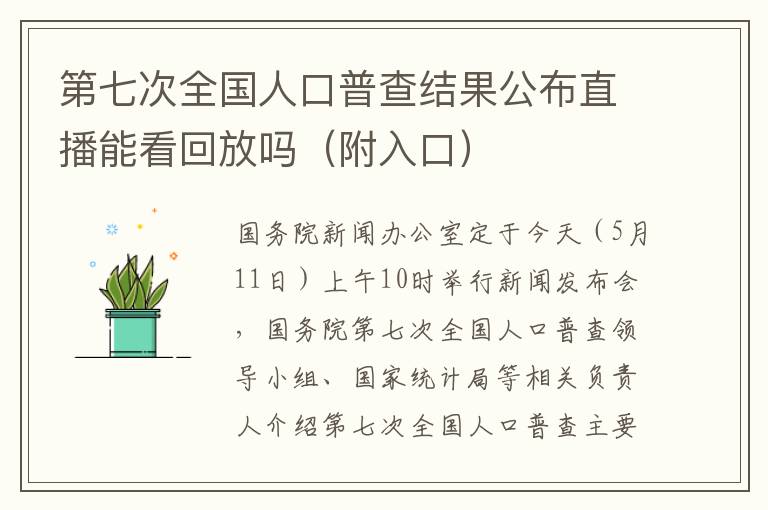 第七次全国人口普查结果公布直播能看回放吗（附入口）

国务院新闻办公室定于今天（5月11日）上午10时举行新闻发布会，国务院第七次全国人口普查领导小组、国家统计局等相关负责人介绍第七次全国人口普查主要